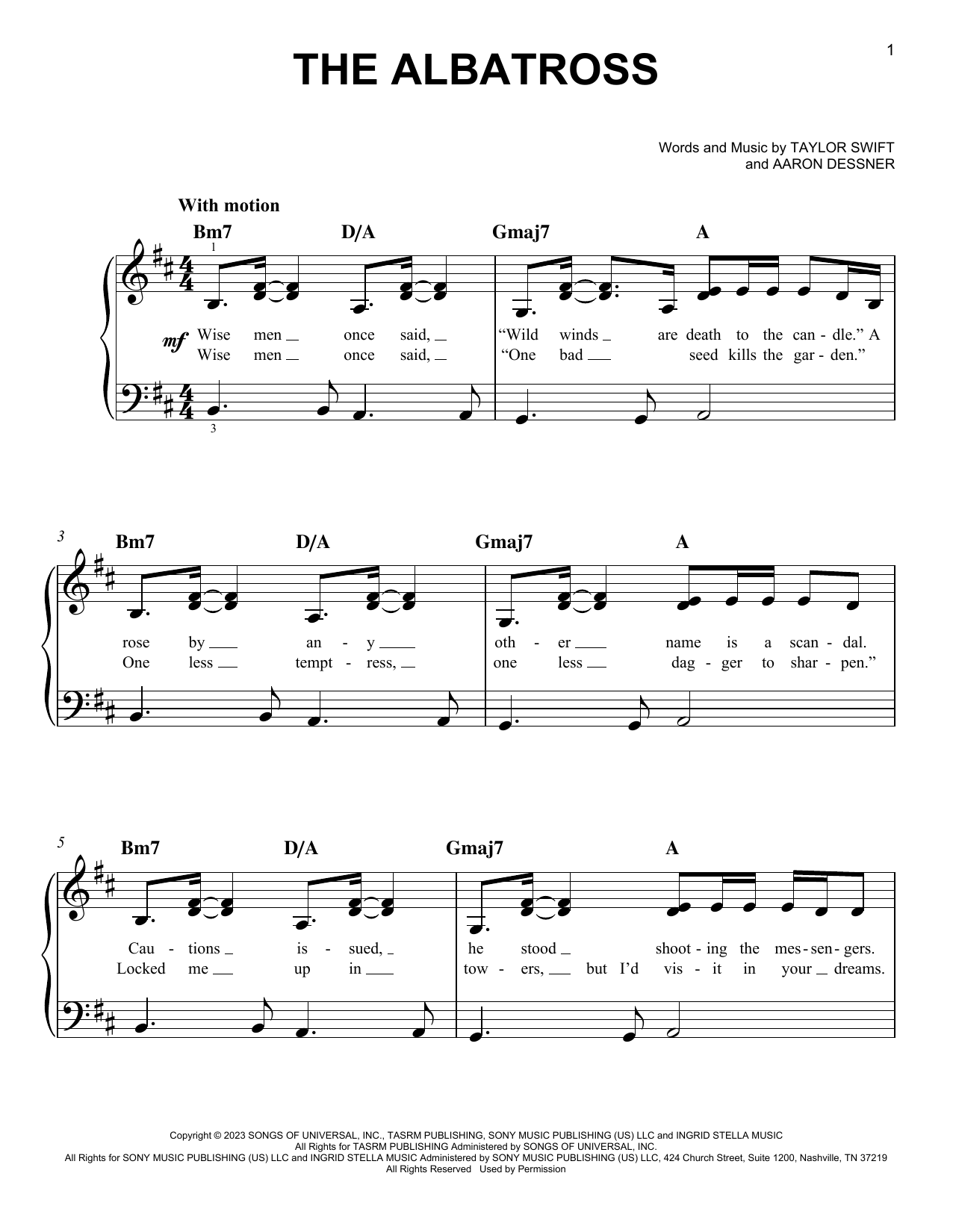 1

THE ALBATROSS

Words and Music by TAYLOR SWIFT
and AARON DESSNER

With motion

Bm7 D/A Gmaj7 A

1

mf

Wise men once said, "Wild winds are death to the can - dle." A
Wise men once said, "One bad seed kills the gar - den."

3

3

Bm7 D/A Gmaj7 A

rose by an - y oth - er name is a scan - dal.
One less tempt - ress, one less dag - ger to shar - pen."

5

Bm7 D/A Gmaj7 A

Cau - tions is - sued, he stood shoot - ing the mes - sen - gers.
Locked me up in tow - ers, but I'd vis - it in your dreams.

Copyright © 2023 SONGS OF UNIVERSAL, INC., TASRM PUBLISHING, SONY MUSIC PUBLISHING (US) LLC and INGRID STELLA MUSIC
All Rights for TASRM PUBLISHING Administered by SONGS OF UNIVERSAL, INC.
All Rights for SONY MUSIC PUBLISHING (US) LLC and INGRID STELLA MUSIC Administered by SONY MUSIC PUBLISHING (US) LLC, 424 Church Street, Suite 1200, Nashville, TN 37219
All Rights Reserved Used by Permission